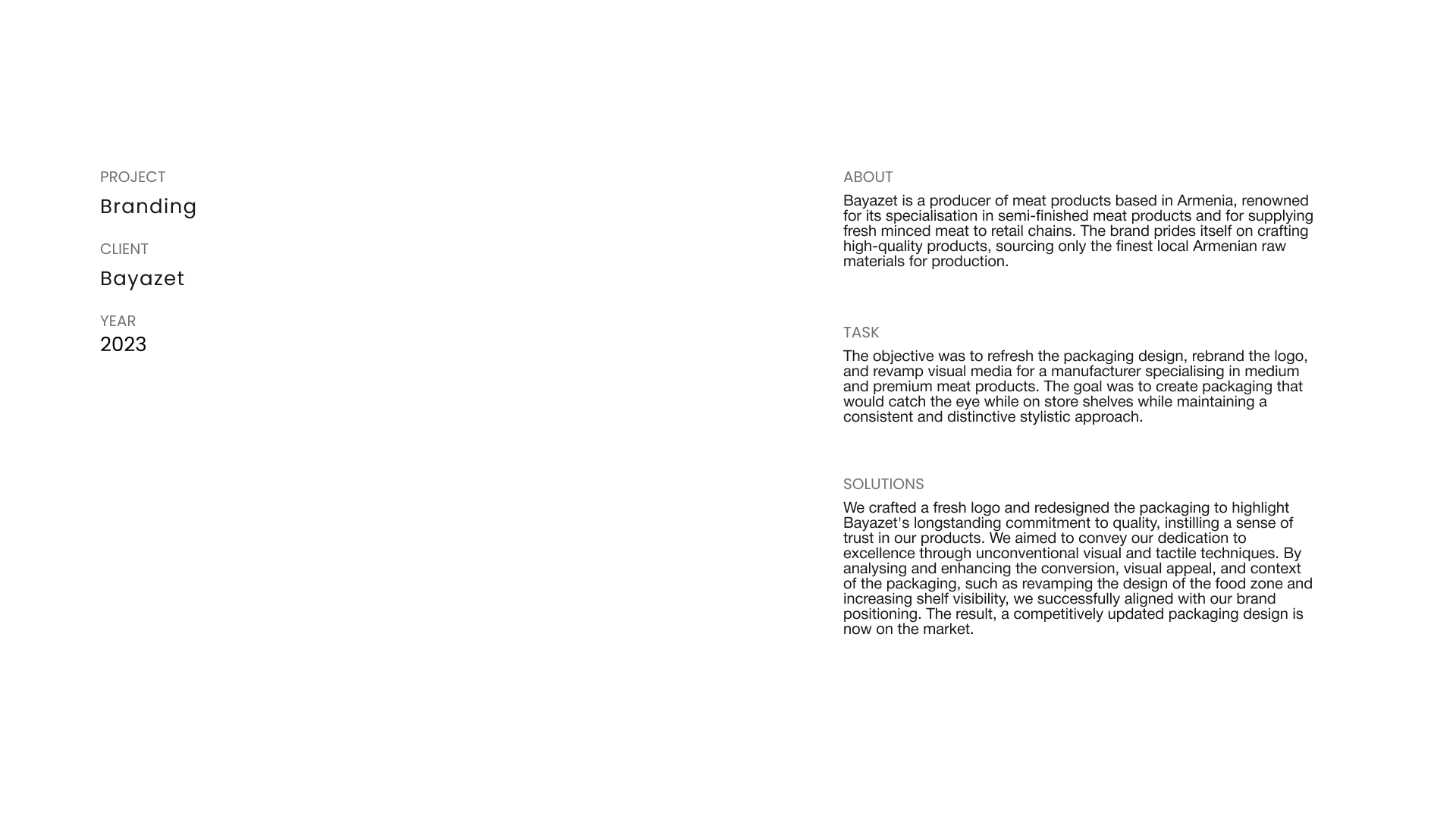 PROJECT
Branding

CLIENT
Bayazet

YEAR
2023

ABOUT
Bayazet is a producer of meat products based in Armenia, renowned for its specialisation in semi-finished meat products and for supplying fresh minced meat to retail chains. The brand prides itself on crafting high-quality products, sourcing only the finest local Armenian raw materials for production.

TASK
The objective was to refresh the packaging design, rebrand the logo, and revamp visual media for a manufacturer specialising in medium and premium meat products. The goal was to create packaging that would catch the eye while on store shelves while maintaining a consistent and distinctive stylistic approach.

SOLUTIONS
We crafted a fresh logo and redesigned the packaging to highlight Bayazet's longstanding commitment to quality, instilling a sense of trust in our products. We aimed to convey our dedication to excellence through unconventional visual and tactile techniques. By analysing and enhancing the conversion, visual appeal, and context of the packaging, such as revamping the design of the food zone and increasing shelf visibility, we successfully aligned with our brand positioning. The result, a competitively updated packaging design is now on the market.